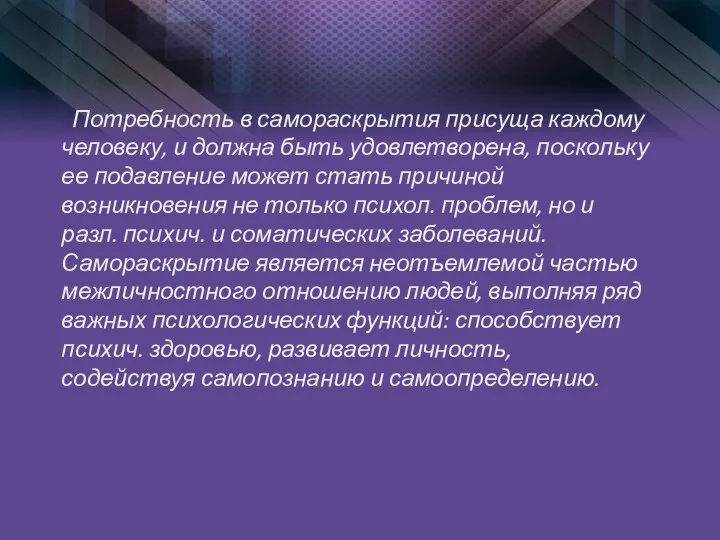 Потребность в самораскрытия присуща каждому человеку, и должна быть удовлетворена, поскольку ее подавление может стать причиной возникновения не только психол. проблем, но и разл. психич. и соматических заболеваний. Самораскрытие является неотъемлемой частью межличностного отношению людей, выполняя ряд важных психологических функций: способствует психич. здоровью, развивает личность, содействуя самопознанию и самоопределению.